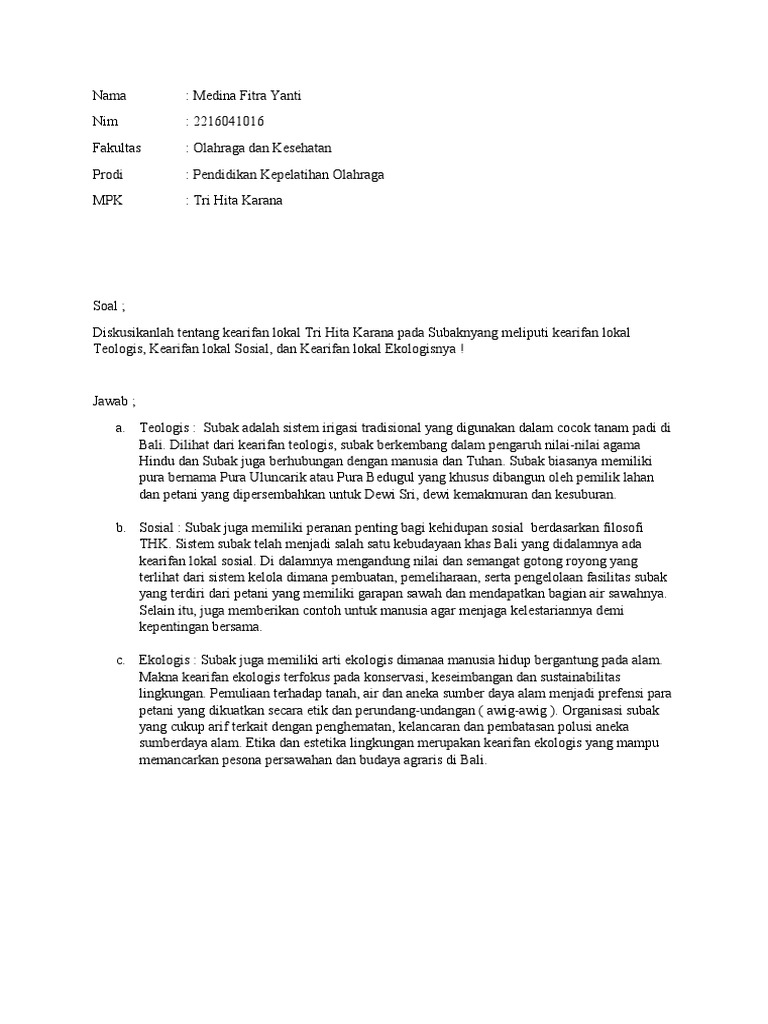 Nama : Medina Fitra Yanti

Nim : 2216041016

Fakultas : Olahraga dan Kesehatan

Prodi : Pendidikan Kepelatihan Olahraga

MPK : Tri Hita Karana

Soal ;

Diskusikanlah tentang kearifan lokal Tri Hita Karana pada Subaknyang meliputi kearifan lokal Teologis, Kearifan lokal Sosial, dan Kearifan lokal Ekologisnya !

Jawab ;

a. Teologis : Subak adalah sistem irigasi tradisional yang digunakan dalam cocok tanam padi di Bali. Dilihat dari kearifan teologis, subak berkembang dalam pengaruh nilai-nilai agama Hindu dan Subak juga berhubungan dengan manusia dan Tuhan. Subak biasanya memiliki pura bernama Pura Uluncarik atau Pura Bedugul yang khusus dibangun oleh pemilik lahan dan petani yang dipersembahkan untuk Dewi Sri, dewi kemakmuran dan kesuburan.

b. Sosial : Subak juga memiliki peranan penting bagi kehidupan sosial berdasarkan filosofi THK. Sistem subak telah menjadi salah satu kebudayaan khas Bali yang didalamnya ada kearifan lokal sosial. Di dalamnya mengandung nilai dan semangat gotong royong yang terlihat dari sistem kelola dimana pembuatan, pemeliharaan, serta pengelolaan fasilitas subak yang terdiri dari petani yang memiliki garapan sawah dan mendapatkan bagian air sawahnya. Selain itu, juga memberikan contoh untuk manusia agar menjaga kelestariannya demi kepentingan bersama.

c. Ekologis : Subak juga memiliki arti ekologis dimanaa manusia hidup bergantung pada alam. Makna kearifan ekologis terfokus pada konservasi, keseimbangan dan sustainabilitas lingkungan. Pemuliaan terhadap tanah, air dan aneka sumber daya alam menjadi prefensi para petani yang dikuatkan secara etik dan perundang-undangan ( awig-awig ). Organisasi subak yang cukup arif terkait dengan penghematan, kelancaran dan pembatasan polusi aneka sumberdaya alam. Etika dan estetika lingkungan merupakan kearifan ekologis yang mampu memancarkan pesona persawahan dan budaya agraris di Bali.